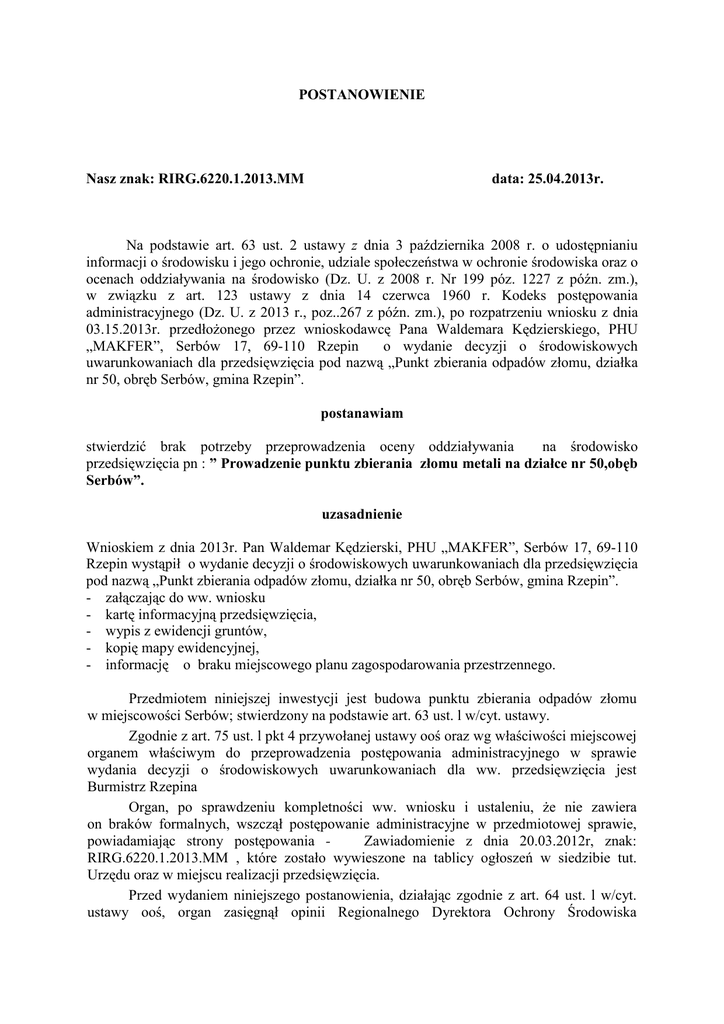 POSTANOWIENIE

Nasz znak: RIRG.6220.1.2013.MM data: 25.04.2013r.

Na podstawie art. 63 ust. 2 ustawy z dnia 3 października 2008 r. o udostępnianiu informacji o środowisku i jego ochronie, udziale społeczeństwa w ochronie środowiska oraz o ocenach oddziaływania na środowisko (Dz. U. z 2008 r. Nr 199 póz. 1227 z późn. zm.), w związku z art. 123 ustawy z dnia 14 czerwca 1960 r. Kodeks postępowania administracyjnego (Dz. U. z 2013 r., poz..267 z późn. zm.), po rozpatrzeniu wniosku z dnia 03.15.2013r. przedłożonego przez wnioskodawcę Pana Waldemara Kędzierskiego, PHU „MAKFER", Serbów 17, 69-110 Rzepin o wydanie decyzji o środowiskowych uwarunkowaniach dla przedsięwzięcia pod nazwą „Punkt zbierania odpadów złomu, działka nr 50, obręb Serbów, gmina Rzepin".

postanawiam

stwierdzić brak potrzeby przeprowadzenia oceny oddziaływania na środowisko przedsięwzięcia pn : " Prowadzenie punktu zbierania złomu metali na działce nr 50,obęb Serbów".

uzasadnienie

Wnioskiem z dnia 2013r. Pan Waldemar Kędzierski, PHU „MAKFER", Serbów 17, 69-110 Rzepin wystąpił o wydanie decyzji o środowiskowych uwarunkowaniach dla przedsięwzięcia pod nazwą „Punkt zbierania odpadów złomu, działka nr 50, obręb Serbów, gmina Rzepin".
- załączając do ww. wniosku
- kartę informacyjną przedsięwzięcia,
- wypis z ewidencji gruntów,
- kopię mapy ewidencyjnej,
- informację o braku miejscowego planu zagospodarowania przestrzennego.

Przedmiotem niniejszej inwestycji jest budowa punktu zbierania odpadów złomu w miejscowości Serbów; stwierdzony na podstawie art. 63 ust. l w/cyt. ustawy.

Zgodnie z art. 75 ust. l pkt 4 przywołanej ustawy ooś oraz wg właściwości miejscowej organem właściwym do przeprowadzenia postępowania administracyjnego w sprawie wydania decyzji o środowiskowych uwarunkowaniach dla ww. przedsięwzięcia jest Burmistrz Rzepina

Organ, po sprawdzeniu kompletności ww. wniosku i ustaleniu, że nie zawiera on braków formalnych, wszczął postępowanie administracyjne w przedmiotowej sprawie, powiadamiając strony postępowania - Zawiadomienie z dnia 20.03.2012r, znak: RIRG.6220.1.2013.MM , które zostało wywieszone na tablicy ogłoszeń w siedzibie tut. Urzędu oraz w miejscu realizacji przedsięwzięcia.

Przed wydaniem niniejszego postanowienia, działając zgodnie z art. 64 ust. l w/cyt. ustawy ooś, organ zasięgnął opinii Regionalnego Dyrektora Ochrony Środowiska